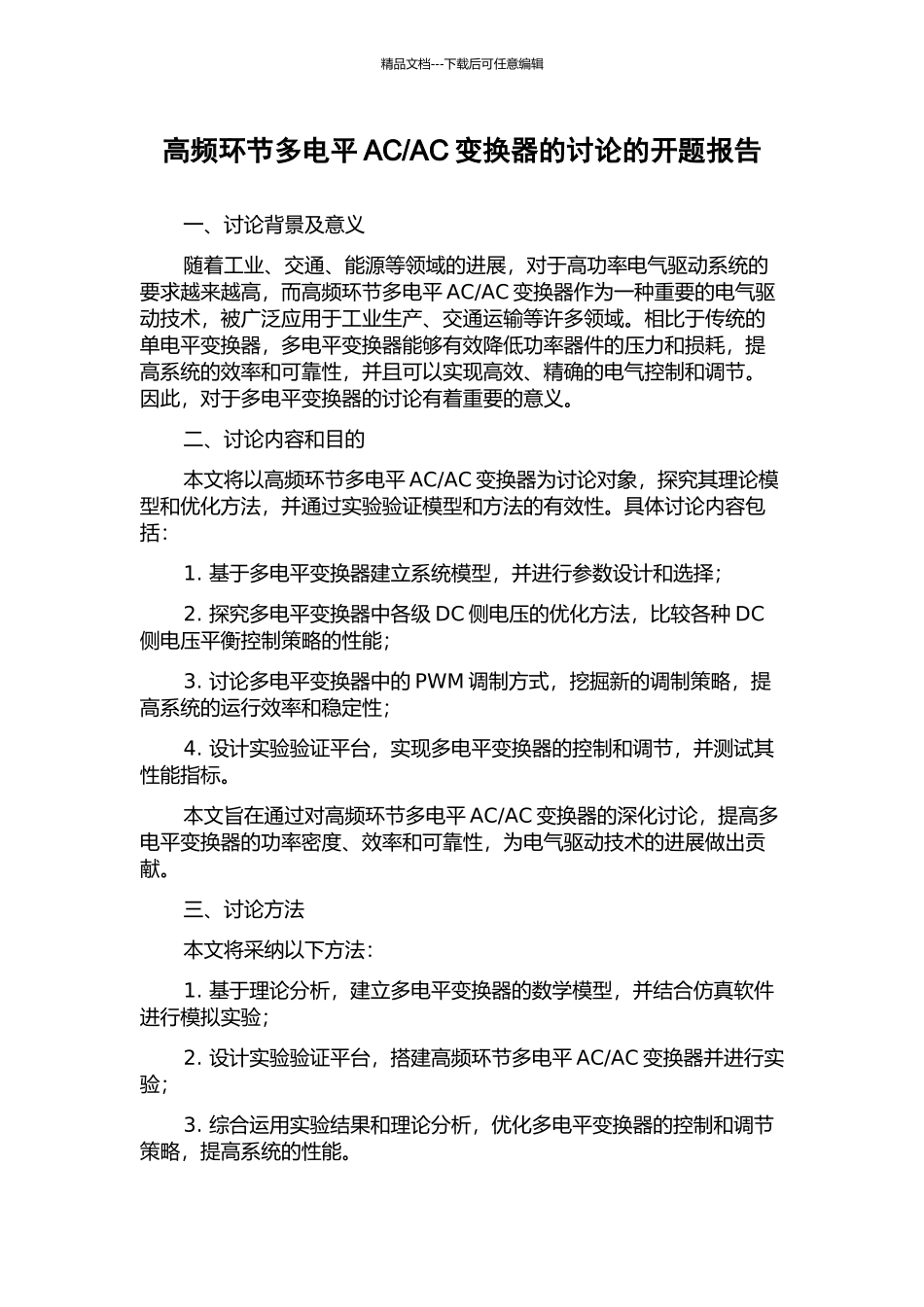 精品文档---下载后可任意编辑

高频环节多电平 AC/AC 变换器的讨论的开题报告

一、讨论背景及意义

随着工业、交通、能源等领域的进展，对于高功率电气驱动系统的要求越来越高，而高频环节多电平 AC/AC 变换器作为一种重要的电气驱动技术，被广泛应用于工业生产、交通运输等许多领域。相比于传统的单电平变换器，多电平变换器能够有效降低功率器件的压力和损耗，提高系统的效率和可靠性，并且可以实现高效、精确的电气控制和调节。因此，对于多电平变换器的讨论有着重要的意义。

二、讨论内容和目的

本文将以高频环节多电平 AC/AC 变换器为讨论对象，探究其理论模型和优化方法，并通过实验验证模型和方法的有效性。具体讨论内容包括：

1. 基于多电平变换器建立系统模型，并进行参数设计和选择；

2. 探究多电平变换器中各级 DC 侧电压的优化方法，比较各种 DC 侧电压平衡控制策略的性能；

3. 讨论多电平变换器中的 PWM 调制方式，挖掘新的调制策略，提高系统的运行效率和稳定性；

4. 设计实验验证平台，实现多电平变换器的控制和调节，并测试其性能指标。

本文旨在通过对高频环节多电平 AC/AC 变换器的深化讨论，提高多电平变换器的功率密度、效率和可靠性，为电气驱动技术的进展做出贡献。

三、讨论方法

本文将采纳以下方法：

1. 基于理论分析，建立多电平变换器的数学模型，并结合仿真软件进行模拟实验；

2. 设计实验验证平台，搭建高频环节多电平 AC/AC 变换器并进行实验；

3. 综合运用实验结果和理论分析，优化多电平变换器的控制和调节策略，提高系统的性能。